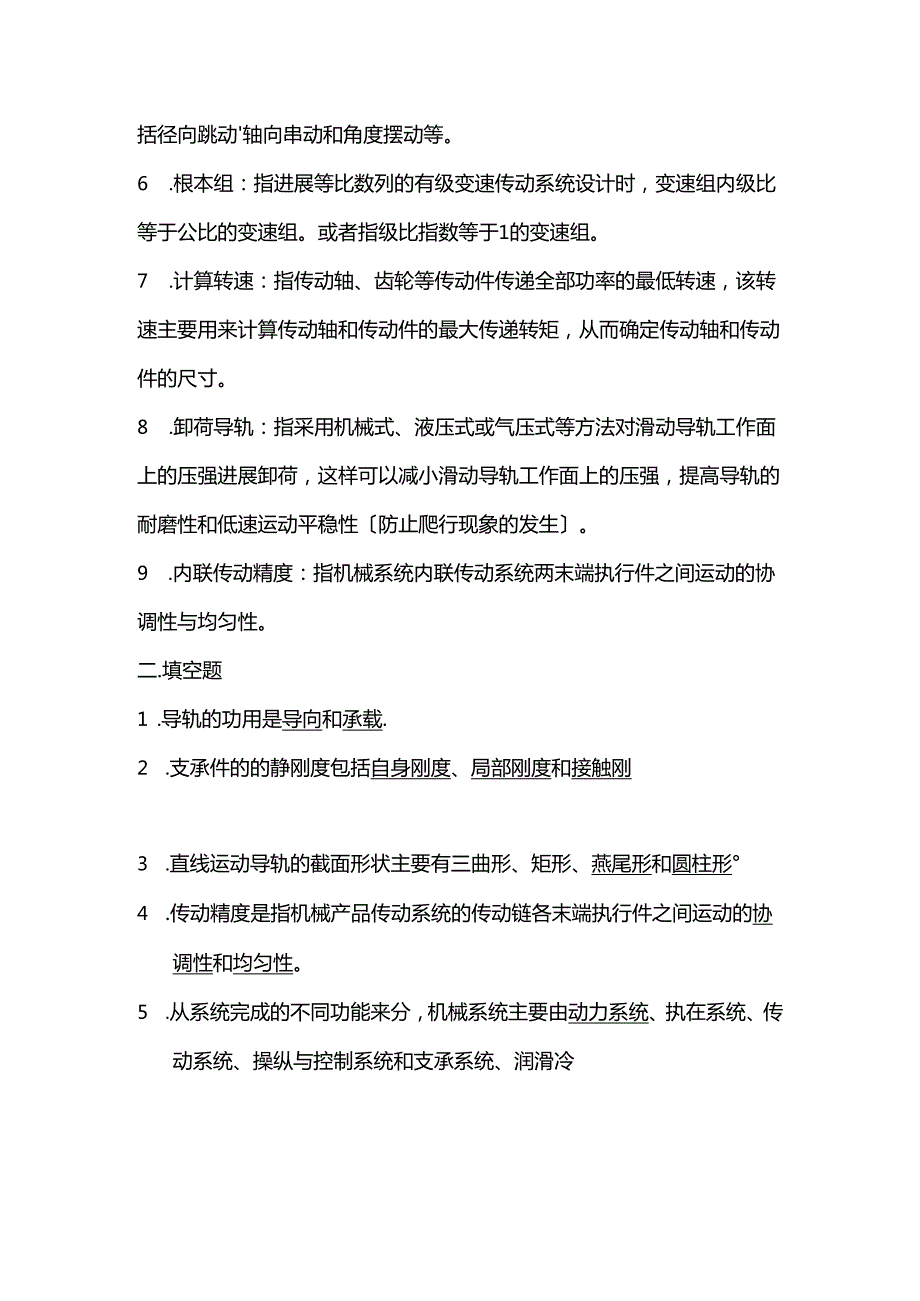 括径向跳动'轴向串动和角度摆动等。

6 .根本组：指进展等比数列的有级变速传动系统设计时，变速组内级比等于公比的变速组。或者指级比指数等于1的变速组。

7 .计算转速：指传动轴、齿轮等传动件传递全部功率的最低转速，该转速主要用来计算传动轴和传动件的最大传递转矩，从而确定传动轴和传动件的尺寸。

8 .卸荷导轨：指采用机械式、液压式或气压式等方法对滑动导轨工作面上的压强进展卸荷，这样可以减小滑动导轨工作面上的压强，提高导轨的耐磨性和低速运动平稳性〔防止爬行现象的发生〕。

9 .内联传动精度：指机械系统内联传动系统两末端执行件之间运动的协调性与均匀性。

二.填空题

1 .导轨的功用是导向和承载.

2 .支承件的的静刚度包括自身刚度、局部刚度和接触刚

3 .直线运动导轨的截面形状主要有三曲形、矩形、燕尾形和圆柱形°

4 .传动精度是指机械产品传动系统的传动链各末端执行件之间运动的协调性和均匀性。

5 .从系统完成的不同功能来分，机械系统主要由动力系统、执在系统、传动系统、操纵与控制系统和支承系统、润滑冷